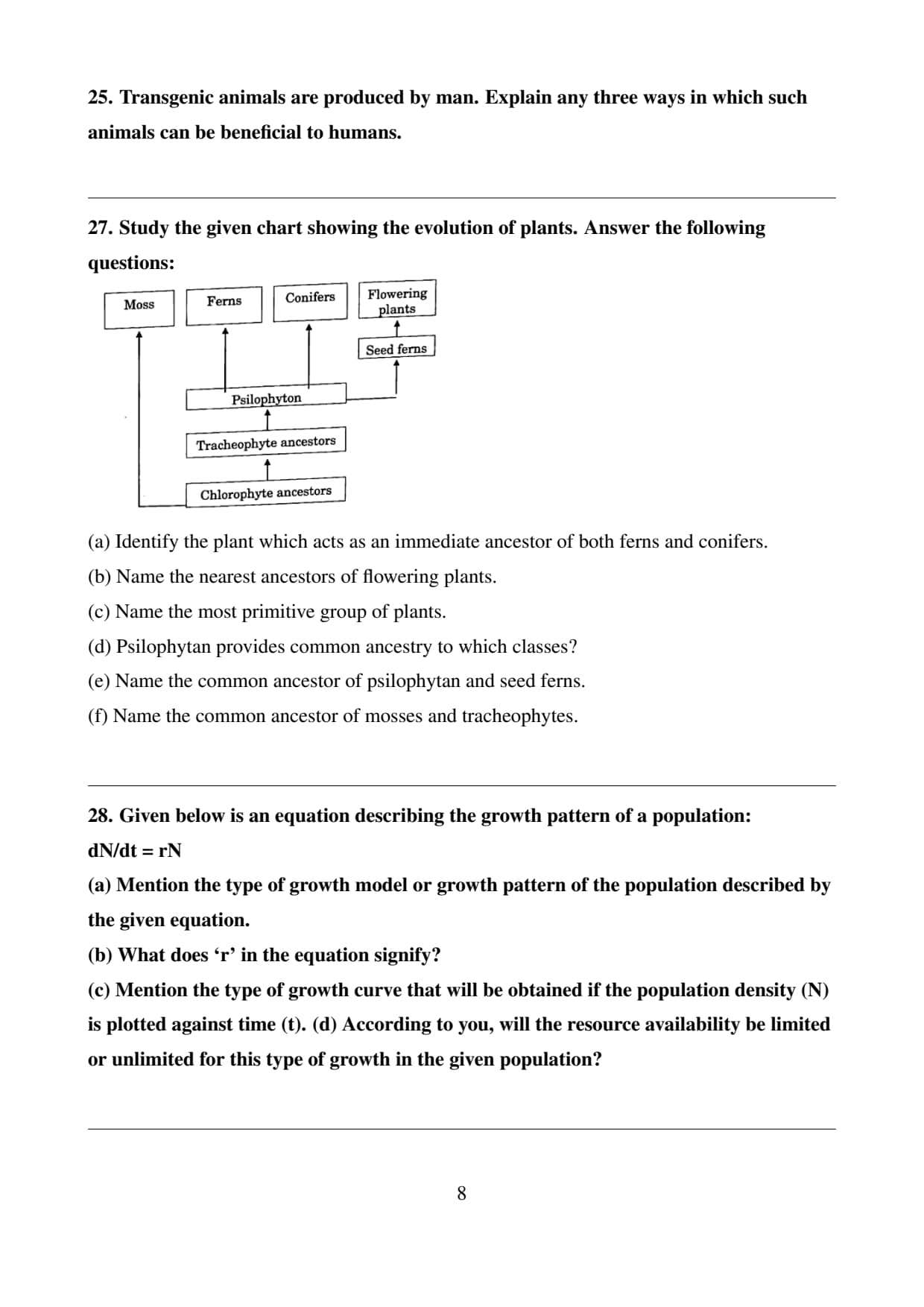 25. Transgenic animals are produced by man. Explain any three ways in which such animals can be beneficial to humans.

27. Study the given chart showing the evolution of plants. Answer the following questions:

Moss

Ferns

Conifers

Flowering plants

Seed ferns

Psilophyton

Tracheophyte ancestors

Chlorophyte ancestors

(a) Identify the plant which acts as an immediate ancestor of both ferns and conifers.

(b) Name the nearest ancestors of flowering plants.

(c) Name the most primitive group of plants.

(d) Psilophytan provides common ancestry to which classes?

(e) Name the common ancestor of psilophytan and seed ferns.

(f) Name the common ancestor of mosses and tracheophytes.

28. Given below is an equation describing the growth pattern of a population:

dN/dt = rN

(a) Mention the type of growth model or growth pattern of the population described by the given equation.

(b) What does ‘r’ in the equation signify?

(c) Mention the type of growth curve that will be obtained if the population density (N) is plotted against time (t). (d) According to you, will the resource availability be limited or unlimited for this type of growth in the given population?

8